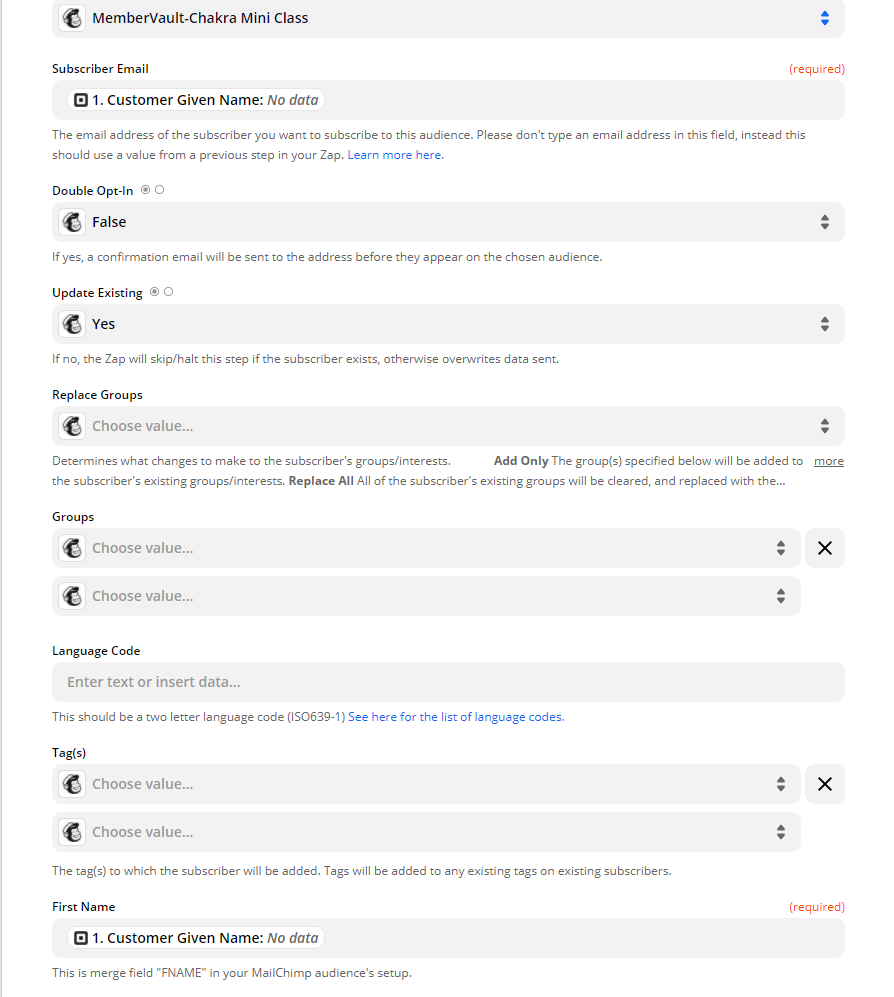 MemberVault-Chakra Mini Class

Subscriber Email (required)

1. Customer Given Name: No data

The email address of the subscriber you want to subscribe to this audience. Please don't type an email address in this field, instead this should use a value from a previous step in your Zap. Learn more here.

Double Opt-In

False

If yes, a confirmation email will be sent to the address before they appear on the chosen audience.

Update Existing

Yes

If no, the Zap will skip/halt this step if the subscriber exists, otherwise overwrites data sent.

Replace Groups

Choose value...

Determines what changes to make to the subscriber's groups/interests. Add Only The group(s) specified below will be added to the subscriber's existing groups/interests. Replace All All of the subscriber's existing groups will be cleared, and replaced with the... more

Groups

Choose value...

Choose value...

Language Code

Enter text or insert data...

This should be a two letter language code (ISO639-1) See here for the list of language codes.

Tag(s)

Choose value...

Choose value...

The tag(s) to which the subscriber will be added. Tags will be added to any existing tags on existing subscribers.

First Name (required)

1. Customer Given Name: No data

This is merge field "FNAME" in your MailChimp audience's setup.